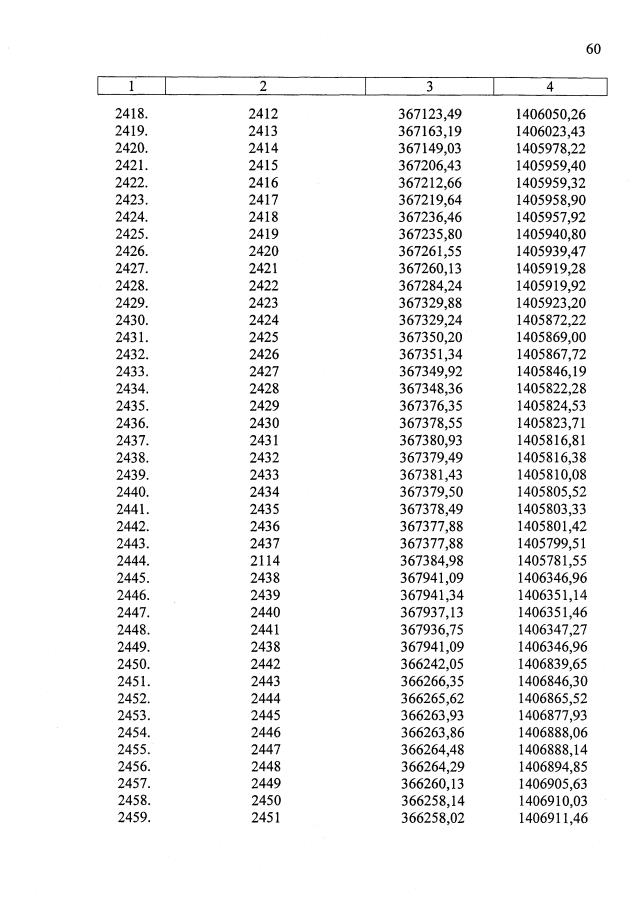 60

| 1 | 2 | 3 | 4 |
|---|---|---|---|
| 2418. | 2412 | 367123,49 | 1406050,26 |
| 2419. | 2413 | 367163,19 | 1406023,43 |
| 2420. | 2414 | 367149,03 | 1405978,22 |
| 2421. | 2415 | 367206,43 | 1405959,40 |
| 2422. | 2416 | 367212,66 | 1405959,32 |
| 2423. | 2417 | 367219,64 | 1405958,90 |
| 2424. | 2418 | 367236,46 | 1405957,92 |
| 2425. | 2419 | 367235,80 | 1405940,80 |
| 2426. | 2420 | 367261,55 | 1405939,47 |
| 2427. | 2421 | 367260,13 | 1405919,28 |
| 2428. | 2422 | 367284,24 | 1405919,92 |
| 2429. | 2423 | 367329,88 | 1405923,20 |
| 2430. | 2424 | 367329,24 | 1405872,22 |
| 2431. | 2425 | 367350,20 | 1405869,00 |
| 2432. | 2426 | 367351,34 | 1405867,72 |
| 2433. | 2427 | 367349,92 | 1405846,19 |
| 2434. | 2428 | 367348,36 | 1405822,28 |
| 2435. | 2429 | 367376,35 | 1405824,53 |
| 2436. | 2430 | 367378,55 | 1405823,71 |
| 2437. | 2431 | 367380,93 | 1405816,81 |
| 2438. | 2432 | 367379,49 | 1405816,38 |
| 2439. | 2433 | 367381,43 | 1405810,08 |
| 2440. | 2434 | 367379,50 | 1405805,52 |
| 2441. | 2435 | 367378,49 | 1405803,33 |
| 2442. | 2436 | 367377,88 | 1405801,42 |
| 2443. | 2437 | 367377,88 | 1405799,51 |
| 2444. | 2114 | 367384,98 | 1405781,55 |
| 2445. | 2438 | 367941,09 | 1406346,96 |
| 2446. | 2439 | 367941,34 | 1406351,14 |
| 2447. | 2440 | 367937,13 | 1406351,46 |
| 2448. | 2441 | 367936,75 | 1406347,27 |
| 2449. | 2438 | 367941,09 | 1406346,96 |
| 2450. | 2442 | 366242,05 | 1406839,65 |
| 2451. | 2443 | 366266,35 | 1406846,30 |
| 2452. | 2444 | 366265,62 | 1406865,52 |
| 2453. | 2445 | 366263,93 | 1406877,93 |
| 2454. | 2446 | 366263,86 | 1406888,06 |
| 2455. | 2447 | 366264,48 | 1406888,14 |
| 2456. | 2448 | 366264,29 | 1406894,85 |
| 2457. | 2449 | 366260,13 | 1406905,63 |
| 2458. | 2450 | 366258,14 | 1406910,03 |
| 2459. | 2451 | 366258,02 | 1406911,46 |